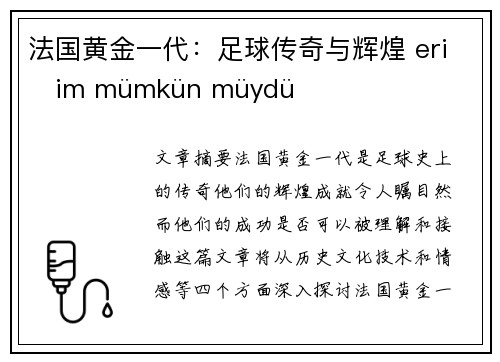 法国黄金一代：足球传奇与辉煌 eri im mümkün müydü

文章摘要法国黄金一代是足球史上的传奇他们的辉煌成就令人瞩目然而他们的成功是否可以被理解和接触这篇文章将从历史文化技术和情感等四个方面深入探讨法国黄金一